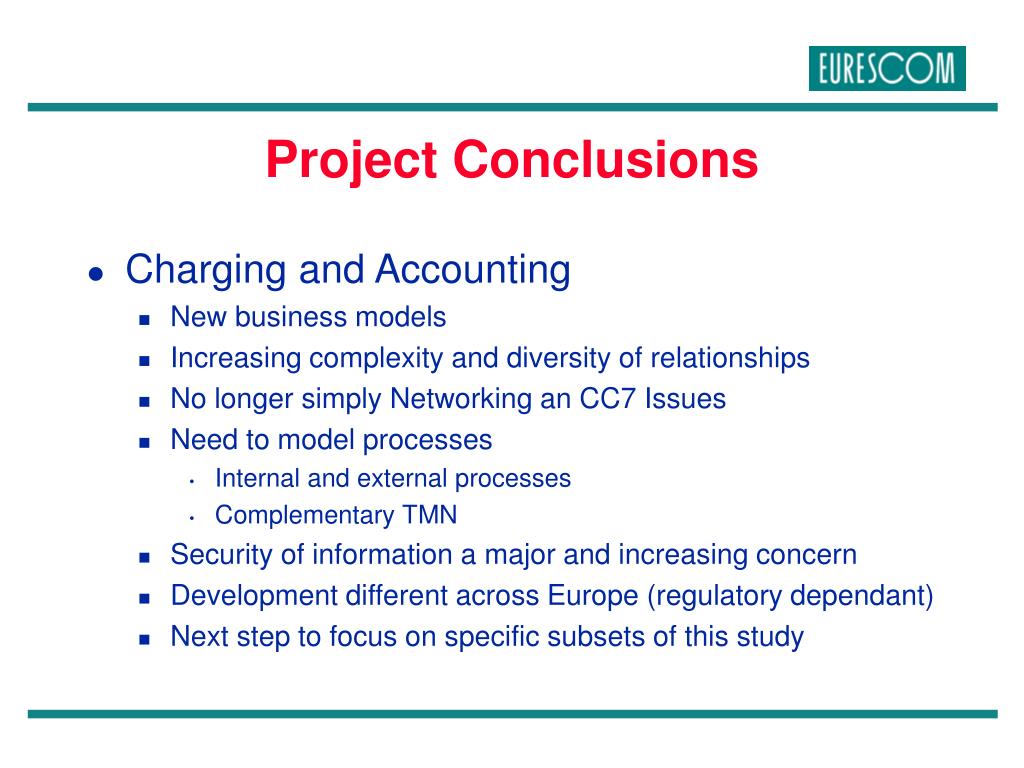 EURESCOM

Project Conclusions

- Charging and Accounting
  - New business models
  - Increasing complexity and diversity of relationships
  - No longer simply Networking an CC7 Issues
  - Need to model processes
    - Internal and external processes
    - Complementary TMN
  - Security of information a major and increasing concern
  - Development different across Europe (regulatory dependant)
  - Next step to focus on specific subsets of this study